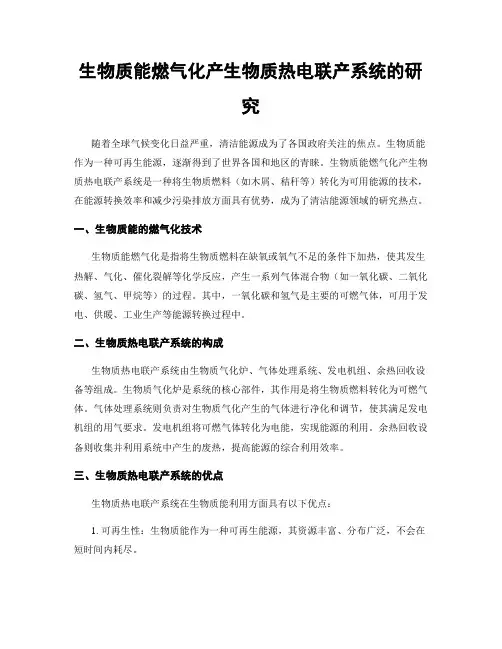 生物质能燃气化产生物质热电联产系统的研究

随着全球气候变化日益严重，清洁能源成为了各国政府关注的焦点。生物质能作为一种可再生能源，逐渐得到了世界各国和地区的青睐。生物质能燃气化产生物质热电联产系统是一种将生物质燃料（如木屑、秸秆等）转化为可用能源的技术，在能源转换效率和减少污染排放方面具有优势，成为了清洁能源领域的研究热点。

一、生物质能的燃气化技术

生物质能燃气化是指将生物质燃料在缺氧或氧气不足的条件下加热，使其发生热解、气化、催化裂解等化学反应，产生一系列气体混合物（如一氧化碳、二氧化碳、氢气、甲烷等）的过程。其中，一氧化碳和氢气是主要的可燃气体，可用于发电、供暖、工业生产等能源转换过程中。

二、生物质热电联产系统的构成

生物质热电联产系统由生物质气化炉、气体处理系统、发电机组、余热回收设备等组成。生物质气化炉是系统的核心部件，其作用是将生物质燃料转化为可燃气体。气体处理系统则负责对生物质气化产生的气体进行净化和调节，使其满足发电机组的用气要求。发电机组将可燃气体转化为电能，实现能源的利用。余热回收设备则收集并利用系统中产生的废热，提高能源的综合利用效率。

三、生物质热电联产系统的优点

生物质热电联产系统在生物质能利用方面具有以下优点：

1. 可再生性：生物质能作为一种可再生能源，其资源丰富、分布广泛，不会在短时间内耗尽。